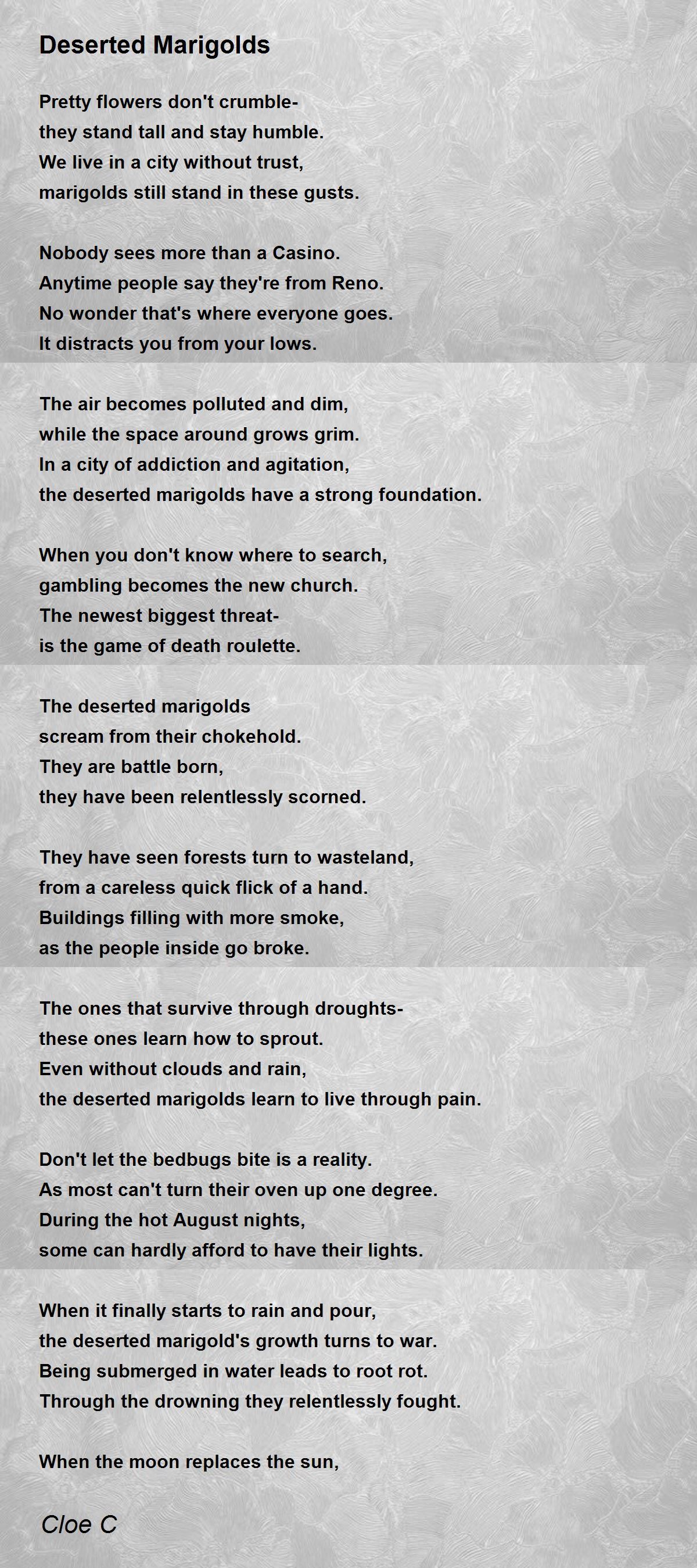 Deserted Marigolds

Pretty flowers don't crumble-
they stand tall and stay humble.
We live in a city without trust,
marigolds still stand in these gusts.

Nobody sees more than a Casino.
Anytime people say they're from Reno.
No wonder that's where everyone goes.
It distracts you from your lows.

The air becomes polluted and dim,
while the space around grows grim.
In a city of addiction and agitation,
the deserted marigolds have a strong foundation.

When you don't know where to search,
gambling becomes the new church.
The newest biggest threat-
is the game of death roulette.

The deserted marigolds
scream from their chokehold.
They are battle born,
they have been relentlessly scorned.

They have seen forests turn to wasteland,
from a careless quick flick of a hand.
Buildings filling with more smoke,
as the people inside go broke.

The ones that survive through droughts-
these ones learn how to sprout.
Even without clouds and rain,
the deserted marigolds learn to live through pain.

Don't let the bedbugs bite is a reality.
As most can't turn their oven up one degree.
During the hot August nights,
some can hardly afford to have their lights.

When it finally starts to rain and pour,
the deserted marigold's growth turns to war.
Being submerged in water leads to root rot.
Through the drowning they relentlessly fought.

When the moon replaces the sun,

Cloe C